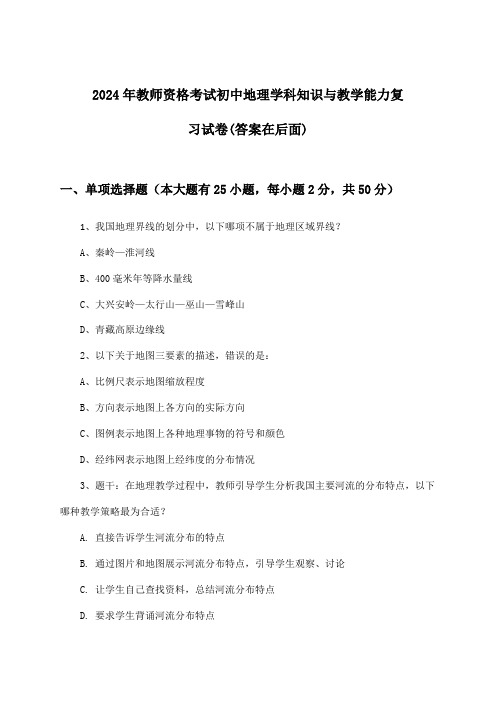 2024年教师资格考试初中地理学科知识与教学能力复习试卷(答案在后面)

一、单项选择题（本大题有25小题，每小题2分，共50分）

1、我国地理界线的划分中，以下哪项不属于地理区域界线？

A、秦岭—淮河线

B、400毫米年等降水量线

C、大兴安岭—太行山—巫山—雪峰山

D、青藏高原边缘线

2、以下关于地图三要素的描述，错误的是：

A、比例尺表示地图缩放程度

B、方向表示地图上各方向的实际方向

C、图例表示地图上各种地理事物的符号和颜色

D、经纬网表示地图上经纬度的分布情况

3、题干：在地理教学过程中，教师引导学生分析我国主要河流的分布特点，以下哪种教学策略最为合适？

A. 直接告诉学生河流分布的特点

B. 通过图片和地图展示河流分布特点，引导学生观察、讨论

C. 让学生自己查找资料，总结河流分布特点

D. 要求学生背诵河流分布特点